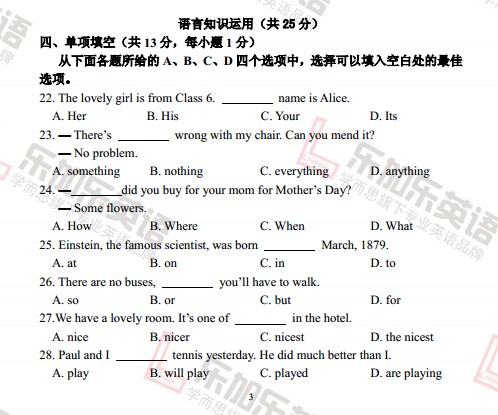 语言知识运用（共 25 分）

四、单项填空（共 13 分，每小题 1 分）

从下面各题所给的 A、B、C、D 四个选项中，选择可以填入空白处的最佳选项。

22. The lovely girl is from Class 6. ________ name is Alice.
A. Her B. His C. Your D. Its

23. — There's ________ wrong with my chair. Can you mend it?
— No problem.
A. something B. nothing C. everything D. anything

24. —________did you buy for your mom for Mother's Day?
— Some flowers.
A. How B. Where C. When D. What

25. Einstein, the famous scientist, was born ________ March, 1879.
A. at B. on C. in D. to

26. There are no buses, ________ you'll have to walk.
A. so B. or C. but D. for

27.We have a lovely room. It's one of ________ in the hotel.
A. nice B. nicer C. nicest D. the nicest

28. Paul and I ________ tennis yesterday. He did much better than I.
A. play B. will play C. played D. are playing

3

乐加乐英语 学而思旗下专业英语品牌